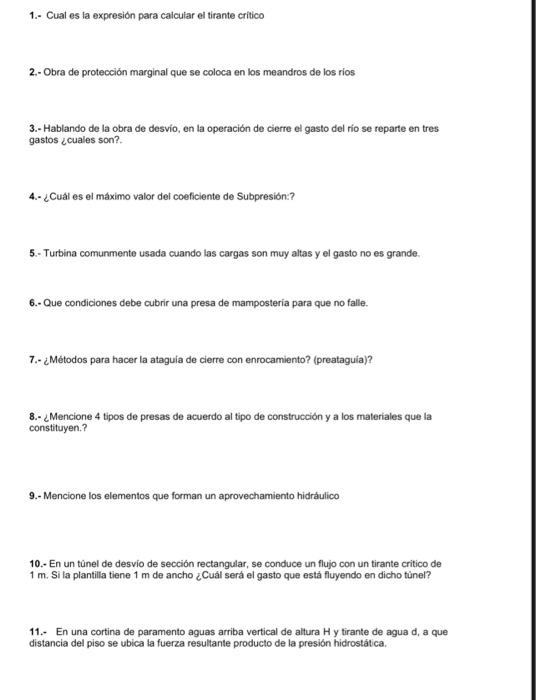 1.- Cual es la expresión para calcular el tirante crítico

2.- Obra de protección marginal que se coloca en los meandros de los ríos

3.- Hablando de la obra de desvío, en la operación de cierre el gasto del río se reparte en tres gastos ¿cuales son?.

4.- ¿Cuál es el máximo valor del coeficiente de Subpresión:?

5.- Turbina comunmente usada cuando las cargas son muy altas y el gasto no es grande.

6.- Que condiciones debe cubrir una presa de mampostería para que no falle.

7.- ¿Métodos para hacer la ataguía de cierre con enrocamiento? (preataguía)?

8.- ¿Mencione 4 tipos de presas de acuerdo al tipo de construcción y a los materiales que la constituyen.?

9.- Mencione los elementos que forman un aprovechamiento hidráulico

10.- En un túnel de desvío de sección rectangular, se conduce un flujo con un tirante crítico de 1 m. Si la plantilla tiene 1 m de ancho ¿Cuál será el gasto que está fluyendo en dicho túnel?

11.- En una cortina de paramento aguas arriba vertical de altura H y tirante de agua d, a que distancia del piso se ubica la fuerza resultante producto de la presión hidrostática.